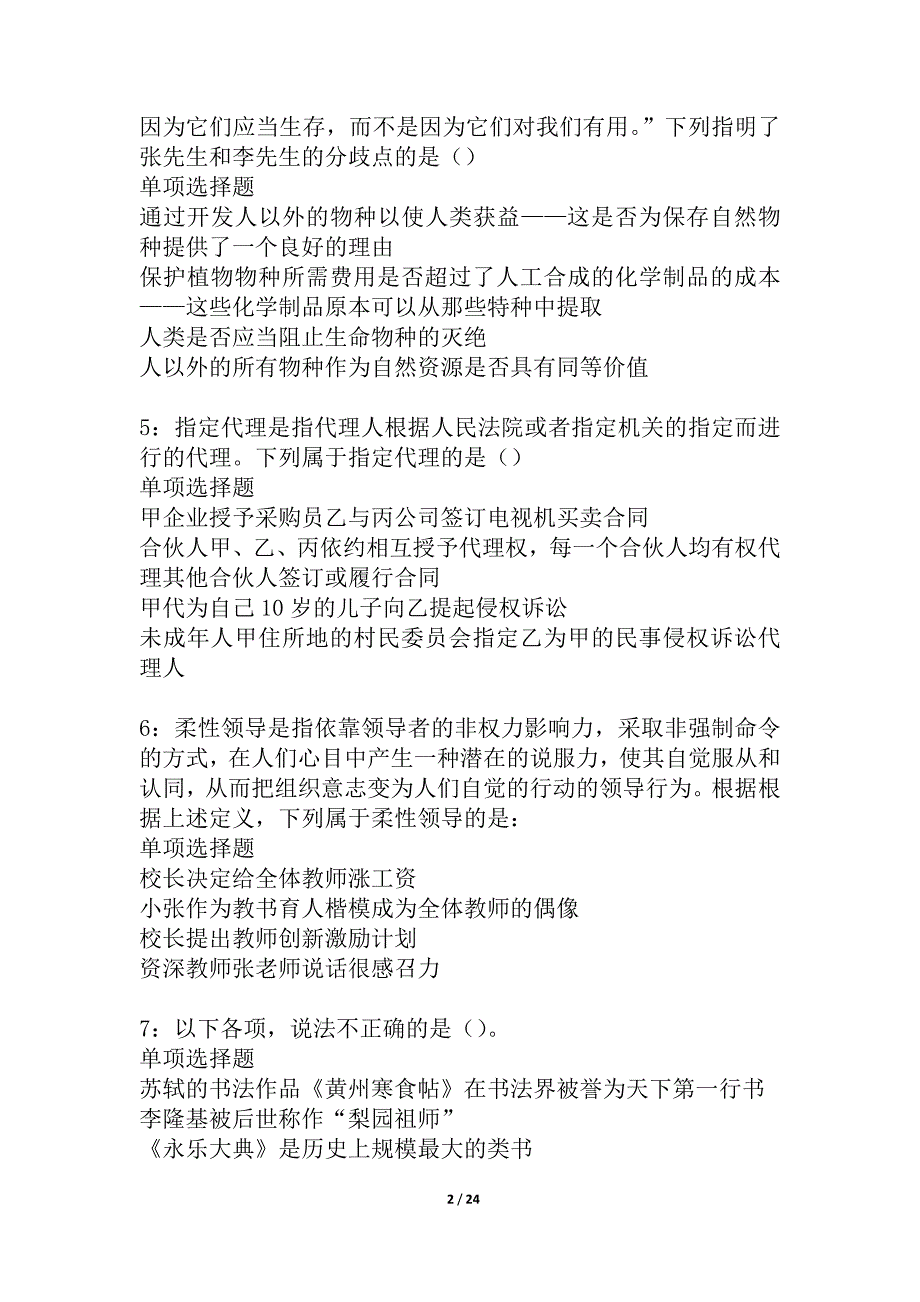 因为它们应当生存，而不是因为它们对我们有用。”下列指明了张先生和李先生的分歧点的是（）
单项选择题
通过开发人以外的物种以使人类获益——这是否为保存自然物种提供了一个良好的理由
保护植物物种所需费用是否超过了人工合成的化学制品的成本——这些化学制品原本可以从那些特种中提取
人类是否应当阻止生命物种的灭绝
人以外的所有物种作为自然资源是否具有同等价值

5：指定代理是指代理人根据人民法院或者指定机关的指定而进行的代理。下列属于指定代理的是（）
单项选择题
甲企业授予采购员乙与丙公司签订电视机买卖合同
合伙人甲、乙、丙依约相互授予代理权，每一个合伙人均有权代理其他合伙人签订或履行合同
甲代为自己10岁的儿子向乙提起侵权诉讼
未成年人甲住所地的村民委员会指定乙为甲的民事侵权诉讼代理人

6：柔性领导是指依靠领导者的非权力影响力，采取非强制命令的方式，在人们心目中产生一种潜在的说服力，使其自觉服从和认同，从而把组织意志变为人们自觉的行动的领导行为。根据根据上述定义，下列属于柔性领导的是：
单项选择题
校长决定给全体教师涨工资
小张作为教书育人楷模成为全体教师的偶像
校长提出教师创新激励计划
资深教师张老师说话很感召力

7：以下各项，说法不正确的是（）。
单项选择题
苏轼的书法作品《黄州寒食帖》在书法界被誉为天下第一行书
李隆基被后世称作“梨园祖师”
《永乐大典》是历史上规模最大的类书

2 / 24